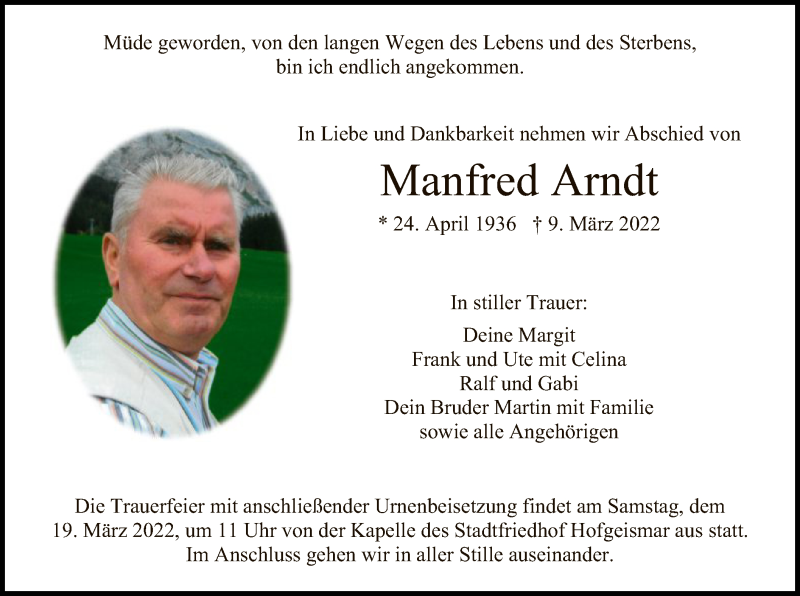 Müde geworden, von den langen Wegen des Lebens und des Sterbens, bin ich endlich angekommen.

In Liebe und Dankbarkeit nehmen wir Abschied von

Manfred Arndt

* 24. April 1936 † 9. März 2022

In stiller Trauer:

Deine Margit
Frank und Ute mit Celina
Ralf und Gabi
Dein Bruder Martin mit Familie
sowie alle Angehörigen

Die Trauerfeier mit anschließender Urnenbeisetzung findet am Samstag, dem 19. März 2022, um 11 Uhr von der Kapelle des Stadtfriedhof Hofgeismar aus statt. Im Anschluss gehen wir in aller Stille auseinander.